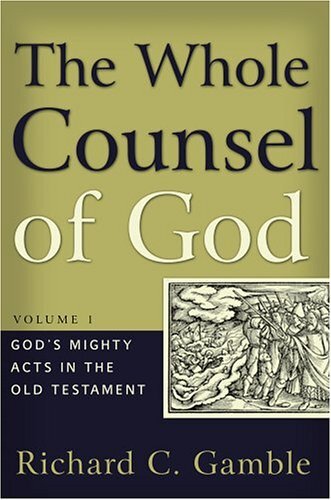 The Whole Counsel of God

VOLUME 1

GOD'S MIGHTY ACTS IN THE OLD TESTAMENT

Richard C. Gamble